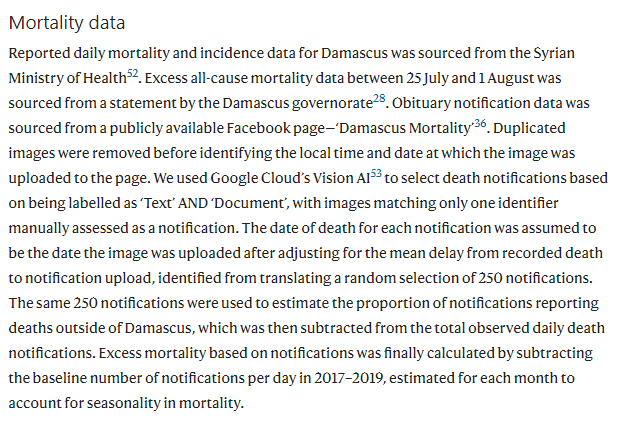 Mortality data

Reported daily mortality and incidence data for Damascus was sourced from the Syrian Ministry of Health$^{52}$. Excess all-cause mortality data between 25 July and 1 August was sourced from a statement by the Damascus governorate$^{28}$. Obituary notification data was sourced from a publicly available Facebook page—'Damascus Mortality'$^{36}$. Duplicated images were removed before identifying the local time and date at which the image was uploaded to the page. We used Google Cloud's Vision AI$^{53}$ to select death notifications based on being labelled as 'Text' AND 'Document', with images matching only one identifier manually assessed as a notification. The date of death for each notification was assumed to be the date the image was uploaded after adjusting for the mean delay from recorded death to notification upload, identified from translating a random selection of 250 notifications. The same 250 notifications were used to estimate the proportion of notifications reporting deaths outside of Damascus, which was then subtracted from the total observed daily death notifications. Excess mortality based on notifications was finally calculated by subtracting the baseline number of notifications per day in 2017–2019, estimated for each month to account for seasonality in mortality.